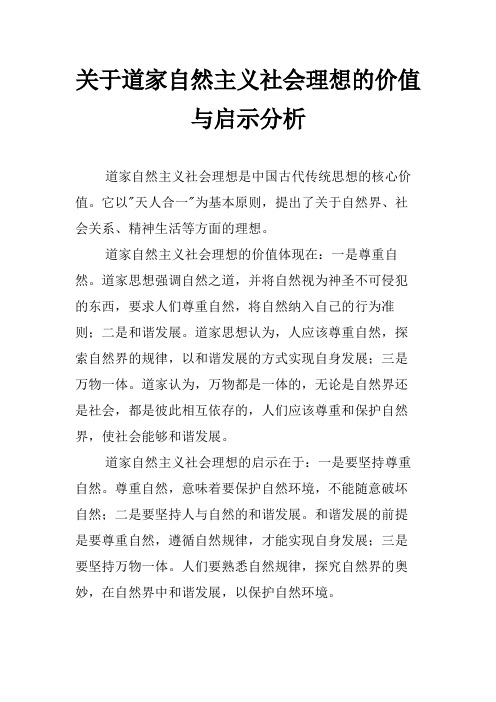 关于道家自然主义社会理想的价值与启示分析

道家自然主义社会理想是中国古代传统思想的核心价值。它以"天人合一"为基本原则，提出了关于自然界、社会关系、精神生活等方面的理想。

道家自然主义社会理想的价值体现在：一是尊重自然。道家思想强调自然之道，并将自然视为神圣不可侵犯的东西，要求人们尊重自然，将自然纳入自己的行为准则；二是和谐发展。道家思想认为，人应该尊重自然，探索自然界的规律，以和谐发展的方式实现自身发展；三是万物一体。道家认为，万物都是一体的，无论是自然界还是社会，都是彼此相互依存的，人们应该尊重和保护自然界，使社会能够和谐发展。

道家自然主义社会理想的启示在于：一是要坚持尊重自然。尊重自然，意味着要保护自然环境，不能随意破坏自然；二是要坚持人与自然的和谐发展。和谐发展的前提是要尊重自然，遵循自然规律，才能实现自身发展；三是要坚持万物一体。人们要熟悉自然规律，探究自然界的奥妙，在自然界中和谐发展，以保护自然环境。